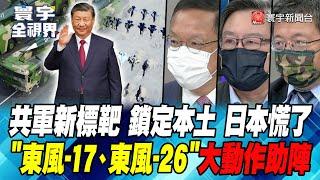 寰宇全視界

寰宇新聞台

共軍新標靶 鎖定本土 日本慌了

"東風-17、東風-26"大動作助陣